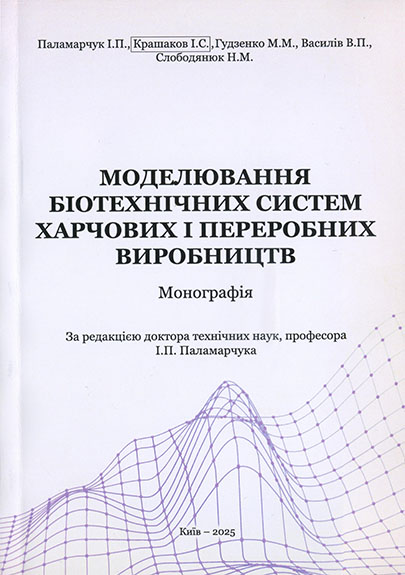 Паламарчук І.П., Крашаков І.С., Гудзенко М.М., Василів В.П., Слободянюк Н.М.

МОДЕЛЮВАННЯ БІОТЕХНІЧНИХ СИСТЕМ ХАРЧОВИХ І ПЕРЕРОБНИХ ВИРОБНИЦТВ

Монографія

За редакцією доктора технічних наук, професора І.П. Паламарчука

Київ – 2025